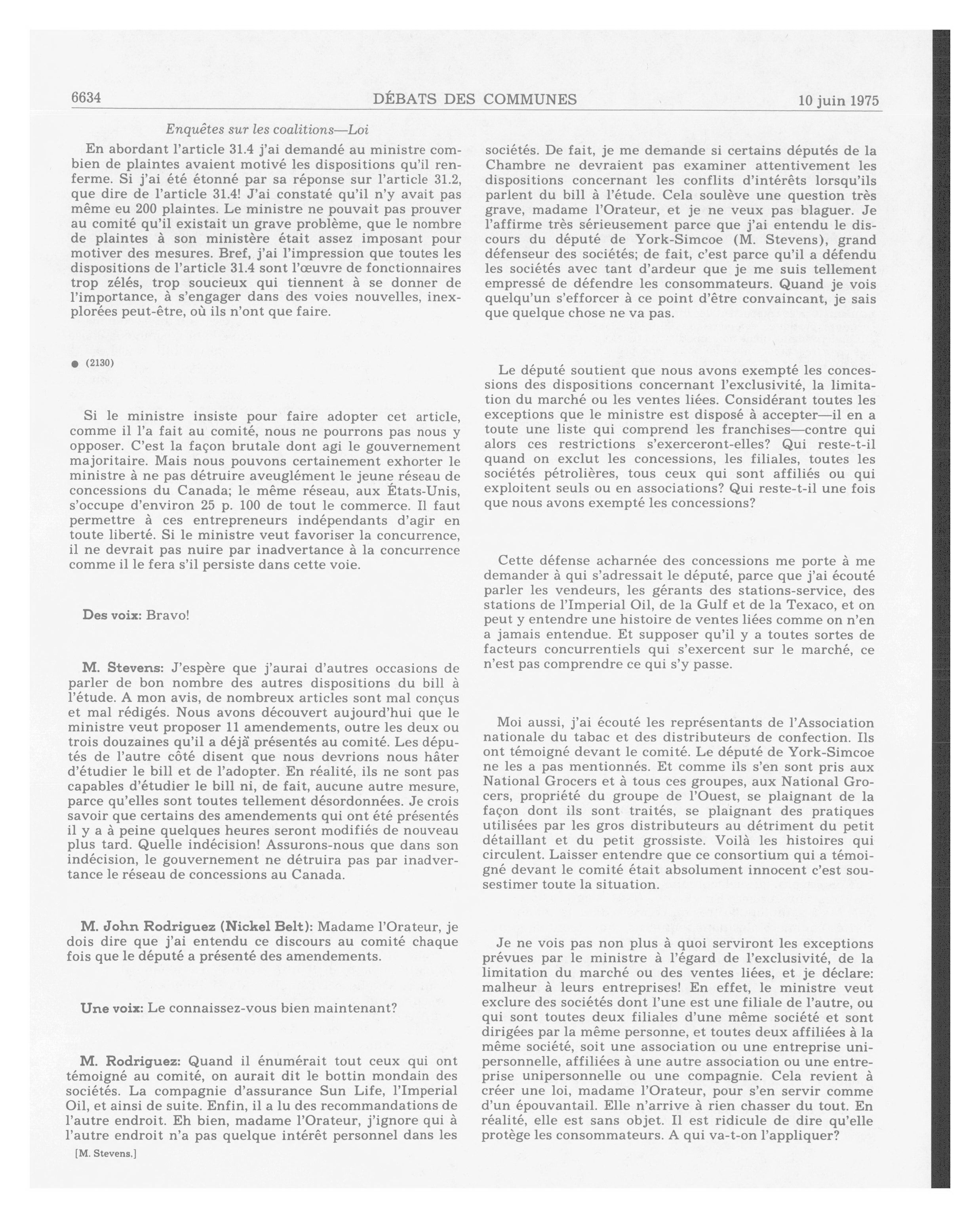 6634 DÉBATS DES COMMUNES 10 juin 1975

Enquêtes sur les coalitions—Loi

En abordant l'article 31.4 j'ai demandé au ministre combien de plaintes avaient motivé les dispositions qu'il renferme. Si j'ai été étonné par sa réponse sur l'article 31.2, que dire de l'article 31.4! J'ai constaté qu'il n'y avait pas même eu 200 plaintes. Le ministre ne pouvait pas prouver au comité qu'il existait un grave problème, que le nombre de plaintes à son ministère était assez imposant pour motiver des mesures. Bref, j'ai l'impression que toutes les dispositions de l'article 31.4 sont l'œuvre de fonctionnaires trop zélés, trop soucieux qui tiennent à se donner de l'importance, à s'engager dans des voies nouvelles, inexplorées peut-être, où ils n'ont que faire.

● (2130)

Si le ministre insiste pour faire adopter cet article, comme il l'a fait au comité, nous ne pourrons pas nous y opposer. C'est la façon brutale dont agi le gouvernement majoritaire. Mais nous pouvons certainement exhorter le ministre à ne pas détruire aveuglément le jeune réseau de concessions du Canada; le même réseau, aux États-Unis, s'occupe d'environ 25 p. 100 de tout le commerce. Il faut permettre à ces entrepreneurs indépendants d'agir en toute liberté. Si le ministre veut favoriser la concurrence, il ne devrait pas nuire par inadvertance à la concurrence comme il le fera s'il persiste dans cette voie.

Des voix: Bravo!

M. Stevens: J'espère que j'aurai d'autres occasions de parler de bon nombre des autres dispositions du bill à l'étude. A mon avis, de nombreux articles sont mal conçus et mal rédigés. Nous avons découvert aujourd'hui que le ministre veut proposer 11 amendements, outre les deux ou trois douzaines qu'il a déjà présentés au comité. Les députés de l'autre côté disent que nous devrions nous hâter d'étudier le bill et de l'adopter. En réalité, ils ne sont pas capables d'étudier le bill ni, de fait, aucune autre mesure, parce qu'elles sont toutes tellement désordonnées. Je crois savoir que certains des amendements qui ont été présentés il y a à peine quelques heures seront modifiés de nouveau plus tard. Quelle indécision! Assurons-nous que dans son indécision, le gouvernement ne détruira pas par inadvertance le réseau de concessions au Canada.

M. John Rodriguez (Nickel Belt): Madame l'Orateur, je dois dire que j'ai entendu ce discours au comité chaque fois que le député a présenté des amendements.

Une voix: Le connaissez-vous bien maintenant?

M. Rodriguez: Quand il énumérait tout ceux qui ont témoigné au comité, on aurait dit le bottin mondain des sociétés. La compagnie d'assurance Sun Life, l'Imperial Oil, et ainsi de suite. Enfin, il a lu des recommandations de l'autre endroit. Eh bien, madame l'Orateur, j'ignore qui à l'autre endroit n'a pas quelque intérêt personnel dans les

[M. Stevens.]

sociétés. De fait, je me demande si certains députés de la Chambre ne devraient pas examiner attentivement les dispositions concernant les conflits d'intérêts lorsqu'ils parlent du bill à l'étude. Cela soulève une question très grave, madame l'Orateur, et je ne veux pas blaguer. Je l'affirme très sérieusement parce que j'ai entendu le discours du député de York-Simcoe (M. Stevens), grand défenseur des sociétés; de fait, c'est parce qu'il a défendu les sociétés avec tant d'ardeur que je me suis tellement empressé de défendre les consommateurs. Quand je vois quelqu'un s'efforcer à ce point d'être convaincant, je sais que quelque chose ne va pas.

Le député soutient que nous avons exempté les concessions des dispositions concernant l'exclusivité, la limitation du marché ou les ventes liées. Considérant toutes les exceptions que le ministre est disposé à accepter—il en a toute une liste qui comprend les franchises—contre qui alors ces restrictions s'exerceront-elles? Qui reste-t-il quand on exclut les concessions, les filiales, toutes les sociétés pétrolières, tous ceux qui sont affiliés ou qui exploitent seuls ou en associations? Qui reste-t-il une fois que nous avons exempté les concessions?

Cette défense acharnée des concessions me porte à me demander à qui s'adressait le député, parce que j'ai écouté parler les vendeurs, les gérants des stations-service, des stations de l'Imperial Oil, de la Gulf et de la Texaco, et on peut y entendre une histoire de ventes liées comme on n'en a jamais entendue. Et supposer qu'il y a toutes sortes de facteurs concurrentiels qui s'exercent sur le marché, ce n'est pas comprendre ce qui s'y passe.

Moi aussi, j'ai écouté les représentants de l'Association nationale du tabac et des distributeurs de confection. Ils ont témoigné devant le comité. Le député de York-Simcoe ne les a pas mentionnés. Et comme ils s'en sont pris aux National Grocers et à tous ces groupes, aux National Grocers, propriété du groupe de l'Ouest, se plaignant de la façon dont ils sont traités, se plaignant des pratiques utilisées par les gros distributeurs au détriment du petit détaillant et du petit grossiste. Voilà les histoires qui circulent. Laisser entendre que ce consortium qui a témoigné devant le comité était absolument innocent c'est sousestimer toute la situation.

Je ne vois pas non plus à quoi serviront les exceptions prévues par le ministre à l'égard de l'exclusivité, de la limitation du marché ou des ventes liées, et je déclare: malheur à leurs entreprises! En effet, le ministre veut exclure des sociétés dont l'une est une filiale de l'autre, ou qui sont toutes deux filiales d'une même société et sont dirigées par la même personne, et toutes deux affiliées à la même société, soit une association ou une entreprise unipersonnelle, affiliées à une autre association ou une entreprise unipersonnelle ou une compagnie. Cela revient à créer une loi, madame l'Orateur, pour s'en servir comme d'un épouvantail. Elle n'arrive à rien chasser du tout. En réalité, elle est sans objet. Il est ridicule de dire qu'elle protège les consommateurs. A qui va-t-on l'appliquer?